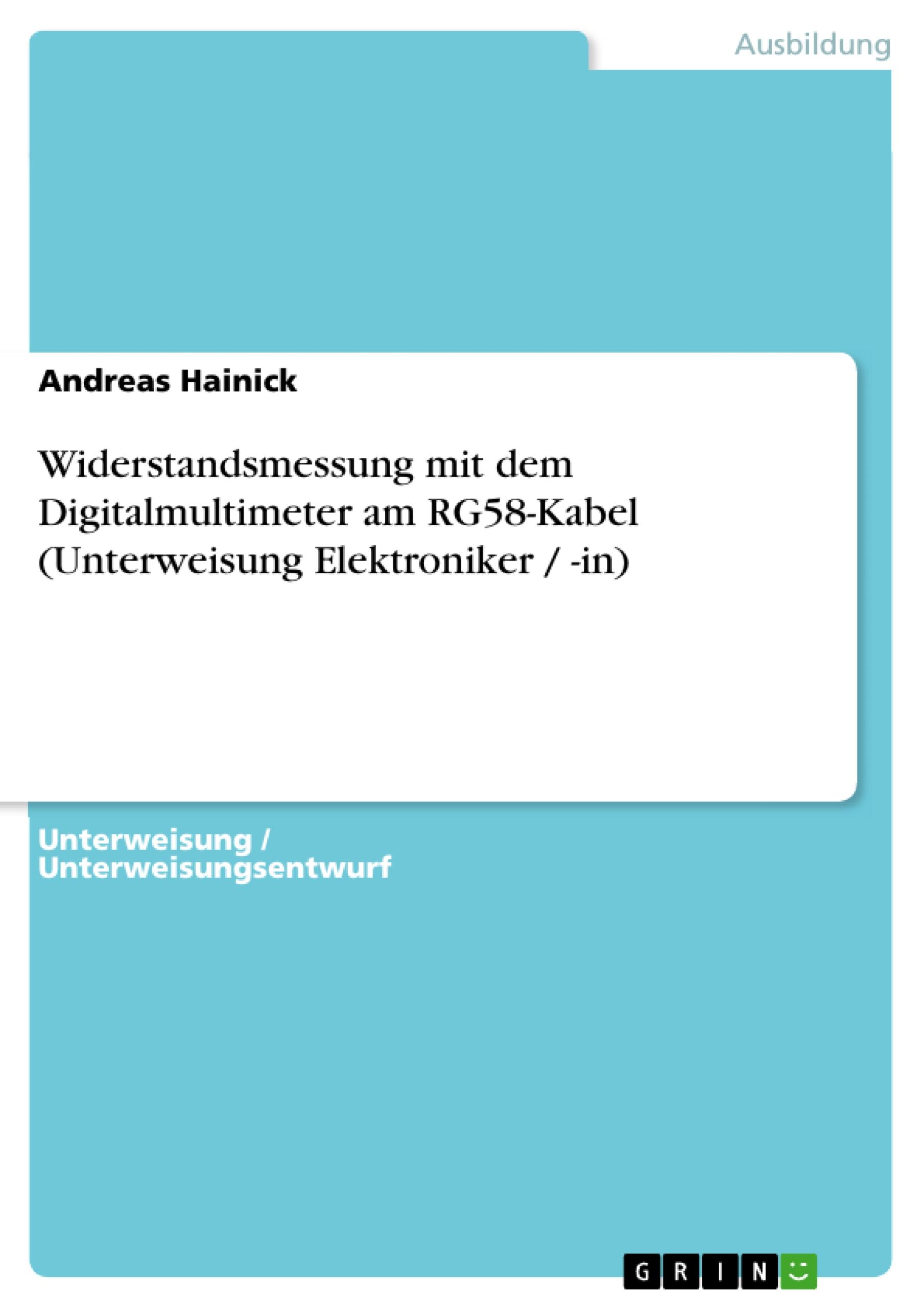 Ausbildung

Andreas Hainick

Widerstandsmessung mit dem Digitalmultimeter am RG58-Kabel (Unterweisung Elektroniker / -in)

Unterweisung / Unterweisungsentwurf

GRIN